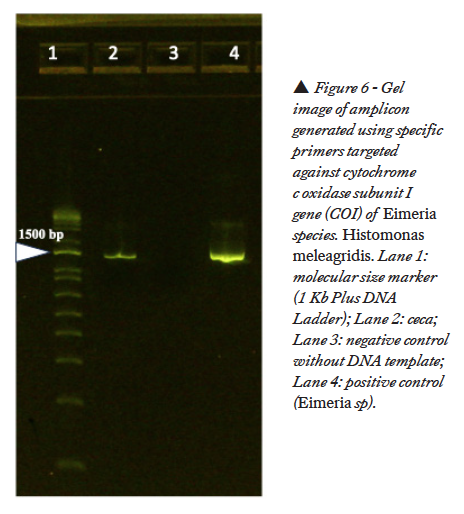 1 2 3 4

1500 bp

▲ Figure 6 - Gel image of amplicon generated using specific primers targeted against cytochrome c oxidase subunit I gene (COI) of Eimeria species. Histomonas meleagridis. Lane 1: molecular size marker (1 Kb Plus DNA Ladder); Lane 2: ceca; Lane 3: negative control without DNA template; Lane 4: positive control (Eimeria sp).